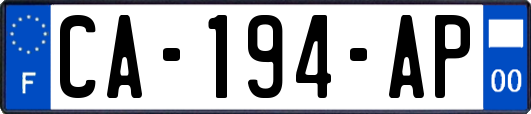 F
CA-194-AP
00